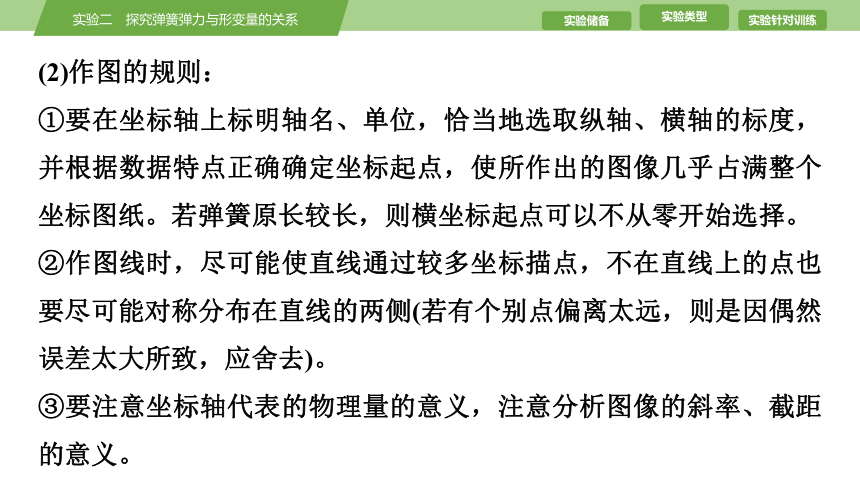 实验二　探究弹簧弹力与形变量的关系

实验储备　实验类型　实验针对训练

(2)作图的规则：

①要在坐标轴上标明轴名、单位，恰当地选取纵轴、横轴的标度，并根据数据特点正确确定坐标起点，使所作出的图像几乎占满整个坐标图纸。若弹簧原长较长，则横坐标起点可以不从零开始选择。

②作图线时，尽可能使直线通过较多坐标描点，不在直线上的点也要尽可能对称分布在直线的两侧(若有个别点偏离太远，则是因偶然误差太大所致，应舍去)。

③要注意坐标轴代表的物理量的意义，注意分析图像的斜率、截距的意义。